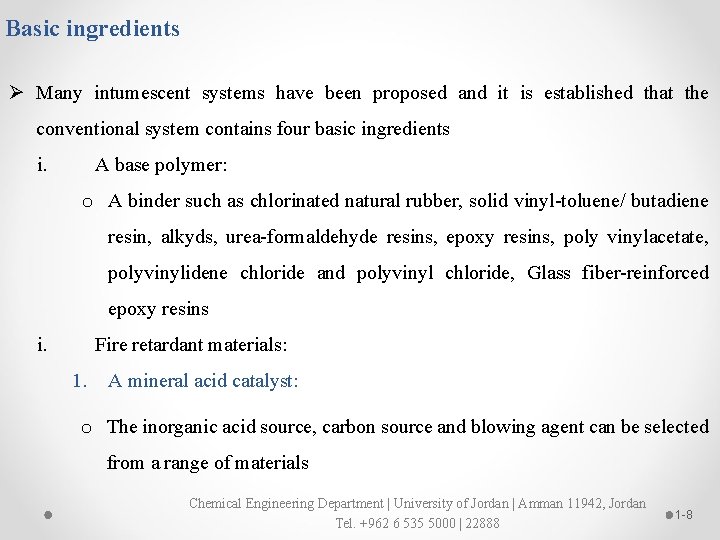 Basic ingredients

➢ Many intumescent systems have been proposed and it is established that the conventional system contains four basic ingredients

i. A base polymer:

o A binder such as chlorinated natural rubber, solid vinyl-toluene/ butadiene resin, alkyds, urea-formaldehyde resins, epoxy resins, poly vinylacetate, polyvinylidene chloride and polyvinyl chloride, Glass fiber-reinforced epoxy resins

i. Fire retardant materials:

1. A mineral acid catalyst:

o The inorganic acid source, carbon source and blowing agent can be selected from a range of materials

Chemical Engineering Department | University of Jordan | Amman 11942, Jordan
Tel. +962 6 535 5000 | 22888

1-8